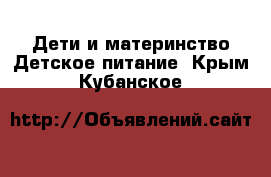 Дети и материнство Детское питание  Крым Кубанское

http://Объявлений.сайт